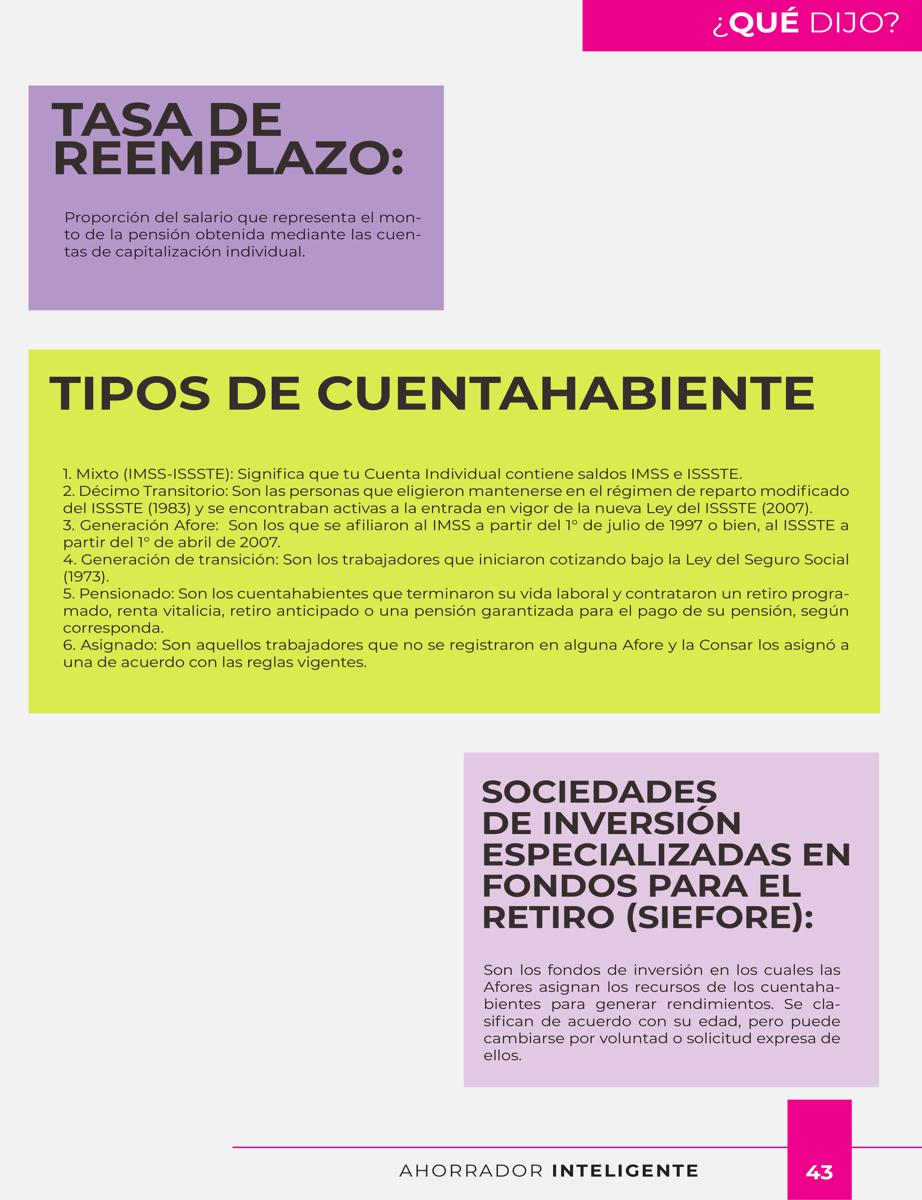 ¿QUÉ DIJO?

TASA DE REEMPLAZO:

Proporción del salario que representa el monto de la pensión obtenida mediante las cuentas de capitalización individual.

TIPOS DE CUENTAHABIENTE

1. Mixto (IMSS-ISSSTE): Significa que tu Cuenta Individual contiene saldos IMSS e ISSSTE.
2. Décimo Transitorio: Son las personas que eligieron mantenerse en el régimen de reparto modificado del ISSSTE (1983) y se encontraban activas a la entrada en vigor de la nueva Ley del ISSSTE (2007).
3. Generación Afore: Son los que se afiliaron al IMSS a partir del 1° de julio de 1997 o bien, al ISSSTE a partir del 1° de abril de 2007.
4. Generación de transición: Son los trabajadores que iniciaron cotizando bajo la Ley del Seguro Social (1973).
5. Pensionado: Son los cuentahabientes que terminaron su vida laboral y contrataron un retiro programado, renta vitalicia, retiro anticipado o una pensión garantizada para el pago de su pensión, según corresponda.
6. Asignado: Son aquellos trabajadores que no se registraron en alguna Afore y la Consar los asignó a una de acuerdo con las reglas vigentes.

SOCIEDADES DE INVERSIÓN ESPECIALIZADAS EN FONDOS PARA EL RETIRO (SIEFORE):

Son los fondos de inversión en los cuales las Afores asignan los recursos de los cuentahabientes para generar rendimientos. Se clasifican de acuerdo con su edad, pero puede cambiarse por voluntad o solicitud expresa de ellos.

AHORRADOR INTELIGENTE

43